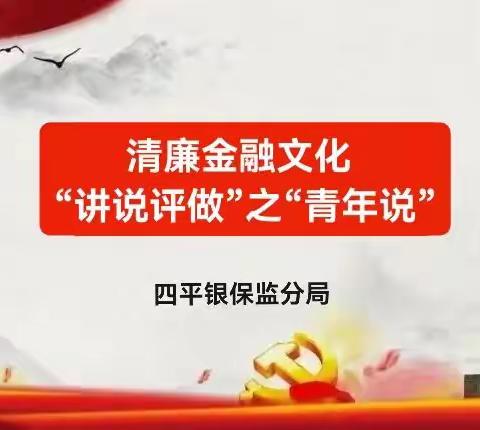 清廉金融文化
“讲说评做”之“青年说”

四平银保监分局